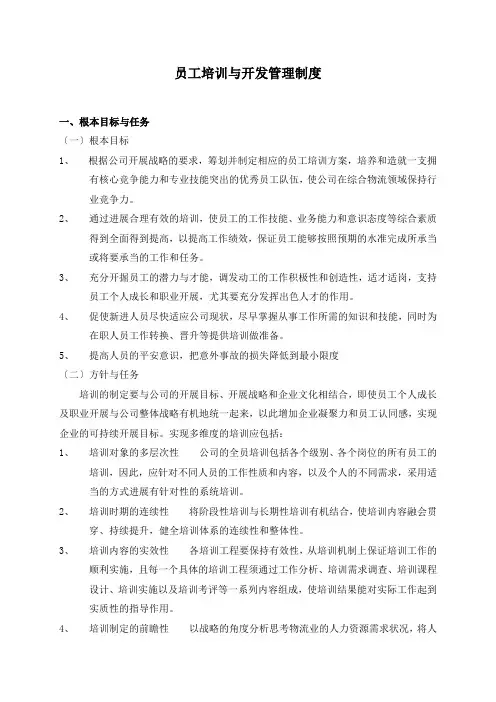 员工培训与开发管理制度

一、根本目标与任务

（一）根本目标

1、 根据公司开展战略的要求，筹划并制定相应的员工培训方案，培养和造就一支拥有核心竞争能力和专业技能突出的优秀员工队伍，使公司在综合物流领域保持行业竞争力。

2、 通过进展合理有效的培训，使员工的工作技能、业务能力和意识态度等综合素质得到全面得到提高，以提高工作绩效，保证员工能够按照预期的水准完成所承当或将要承当的工作和任务。

3、 充分开掘员工的潜力与才能，调发动工的工作积极性和创造性，适才适岗，支持员工个人成长和职业开展，尤其要充分发挥出色人才的作用。

4、 促使新进人员尽快适应公司现状，尽早掌握从事工作所需的知识和技能，同时为在职人员工作转换、晋升等提供培训做准备。

5、 提高人员的平安意识，把意外事故的损失降低到最小限度

（二）方针与任务

培训的制定要与公司的开展目标、开展战略和企业文化相结合，即使员工个人成长及职业开展与公司整体战略有机地统一起来，以此增加企业凝聚力和员工认同感，实现企业的可持续开展目标。实现多维度的培训应包括：

1、 培训对象的多层次性 公司的全员培训包括各个级别、各个岗位的所有员工的培训，因此，应针对不同人员的工作性质和内容，以及个人的不同需求，采用适当的方式进展有针对性的系统培训。

2、 培训时期的连续性 将阶段性培训与长期性培训有机结合，使培训内容融会贯穿、持续提升，健全培训体系的连续性和整体性。

3、 培训内容的实效性 各培训工程要保持有效性，从培训机制上保证培训工作的顺利实施，且每一个具体的培训工程须通过工作分析、培训需求调查、培训课程设计、培训实施以及培训考评等一系列内容组成，使培训结果能对实际工作起到实质性的指导作用。

4、 培训制定的前瞻性 以战略的角度分析思考物流业的人力资源需求状况，将人